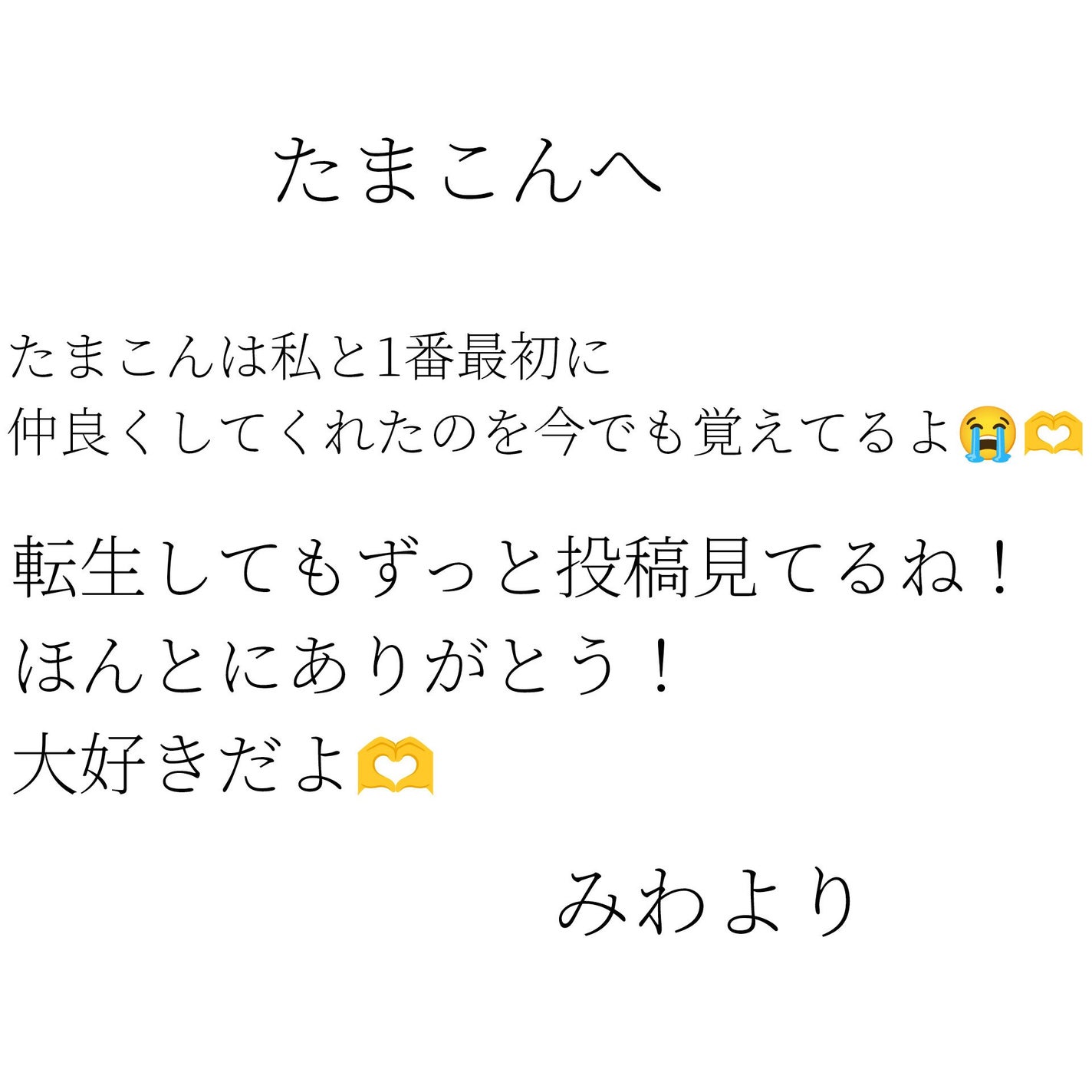 たまこんへ

たまこんは私と1番最初に
仲良くしてくれたのを今でも覚えてるよ😭🫶

転生してもずっと投稿見てるね！
ほんとにありがとう！
大好きだよ🫶

みわより